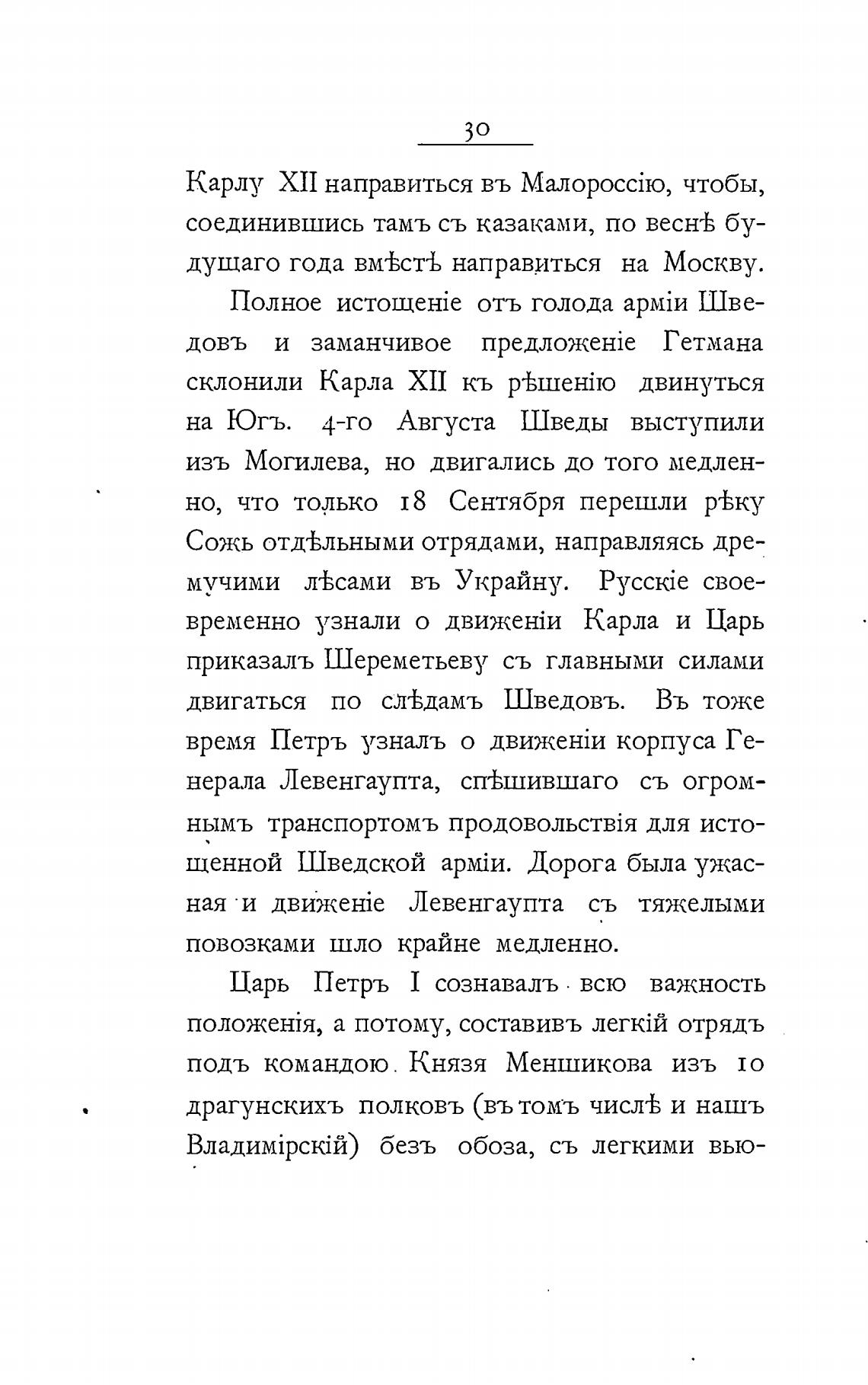 30

Карлу XII направиться въ Малороссію, чтобы, соединившись тамъ съ казаками, по веснѣ будущаго года вмѣстѣ направиться на Москву.

Полное истощеніе отъ голода арміи Шведовъ и заманчивое предложеніе Гетмана склонили Карла XII къ рѣшенію двинуться на Югъ. 4-го Августа Шведы выступили изъ Могилева, но двигались до того медленно, что только 18 Сентября перешли рѣку Сожь отдѣльными отрядами, направляясь дремучими лѣсами въ Украйну. Русскіе своевременно узнали о движеніи Карла и Царь приказалъ Шереметьеву съ главными силами двигаться по слѣдамъ Шведовъ. Въ тоже время Петръ узналъ о движеніи корпуса Генерала Левенгаупта, спѣшившаго съ огромнымъ транспортомъ продовольствія для истощенной Шведской арміи. Дорога была ужасная и движеніе Левенгаупта съ тяжелыми повозками шло крайне медленно.

Царь Петръ I сознавалъ всю важность положенія, а потому, составивъ легкій отрядъ подъ командою Князя Меншикова изъ 10 драгунскихъ полковъ (въ томъ числѣ и нашъ Владимірскій) безъ обоза, съ легкими вью-